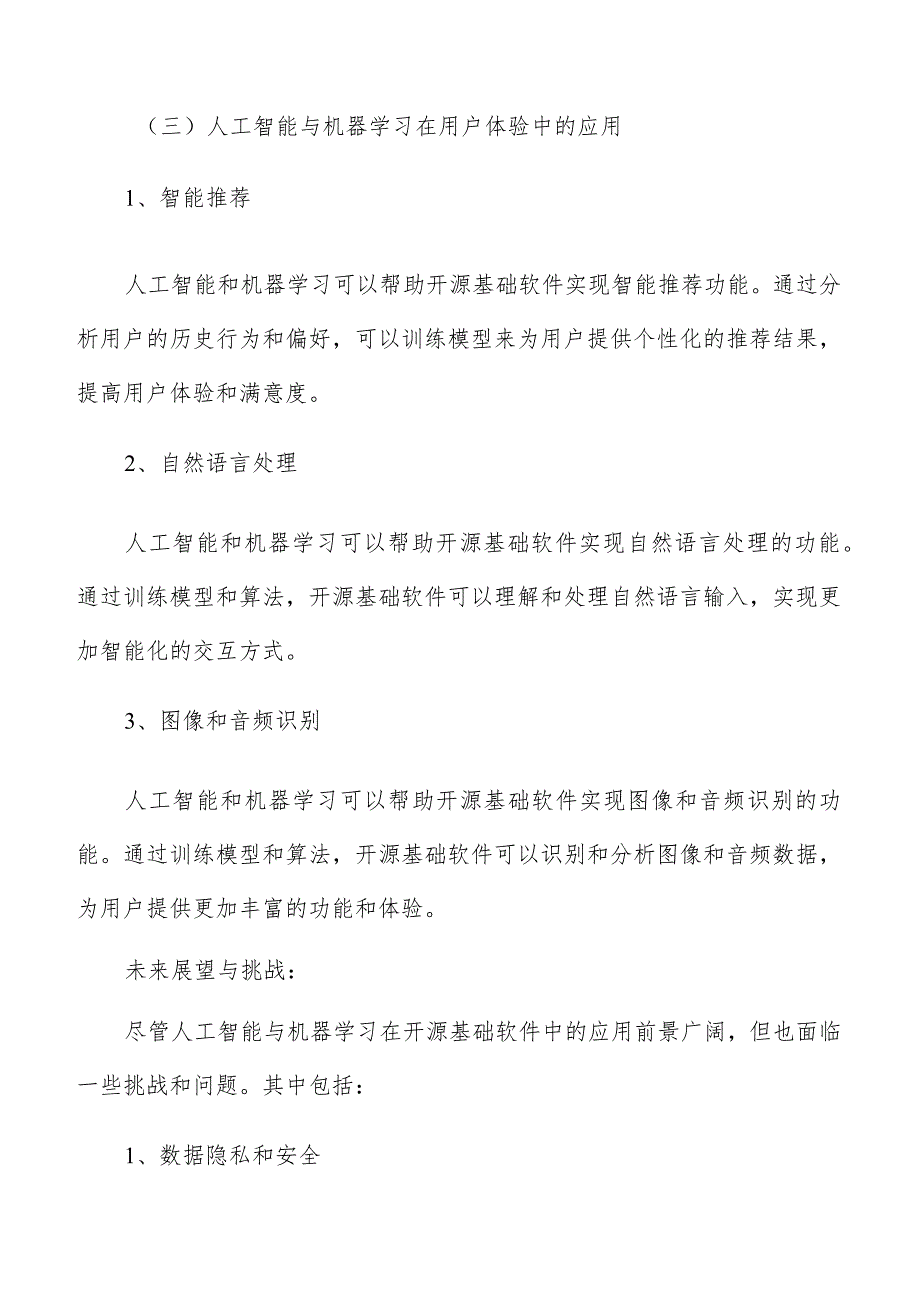 （三）人工智能与机器学习在用户体验中的应用

1、智能推荐

人工智能和机器学习可以帮助开源基础软件实现智能推荐功能。通过分析用户的历史行为和偏好，可以训练模型来为用户提供个性化的推荐结果，提高用户体验和满意度。

2、自然语言处理

人工智能和机器学习可以帮助开源基础软件实现自然语言处理的功能。通过训练模型和算法，开源基础软件可以理解和处理自然语言输入，实现更加智能化的交互方式。

3、图像和音频识别

人工智能和机器学习可以帮助开源基础软件实现图像和音频识别的功能。通过训练模型和算法，开源基础软件可以识别和分析图像和音频数据，为用户提供更加丰富的功能和体验。

未来展望与挑战：

尽管人工智能与机器学习在开源基础软件中的应用前景广阔，但也面临一些挑战和问题。其中包括：

1、数据隐私和安全